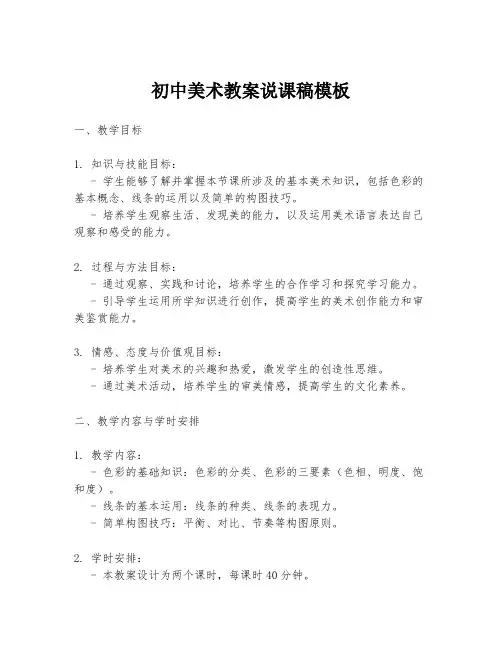 初中美术教案说课稿模板

一、教学目标

1. 知识与技能目标：
- 学生能够了解并掌握本节课所涉及的基本美术知识，包括色彩的基本概念、线条的运用以及简单的构图技巧。
- 培养学生观察生活、发现美的能力，以及运用美术语言表达自己观察和感受的能力。

2. 过程与方法目标：
- 通过观察、实践和讨论，培养学生的合作学习和探究学习能力。
- 引导学生运用所学知识进行创作，提高学生的美术创作能力和审美鉴赏能力。

3. 情感、态度与价值观目标：
- 培养学生对美术的兴趣和热爱，激发学生的创造性思维。
- 通过美术活动，培养学生的审美情感，提高学生的文化素养。

二、教学内容与学时安排

1. 教学内容：
- 色彩的基础知识：色彩的分类、色彩的三要素（色相、明度、饱和度）。
- 线条的基本运用：线条的种类、线条的表现力。
- 简单构图技巧：平衡、对比、节奏等构图原则。

2. 学时安排：
- 本教案设计为两个课时，每课时40分钟。